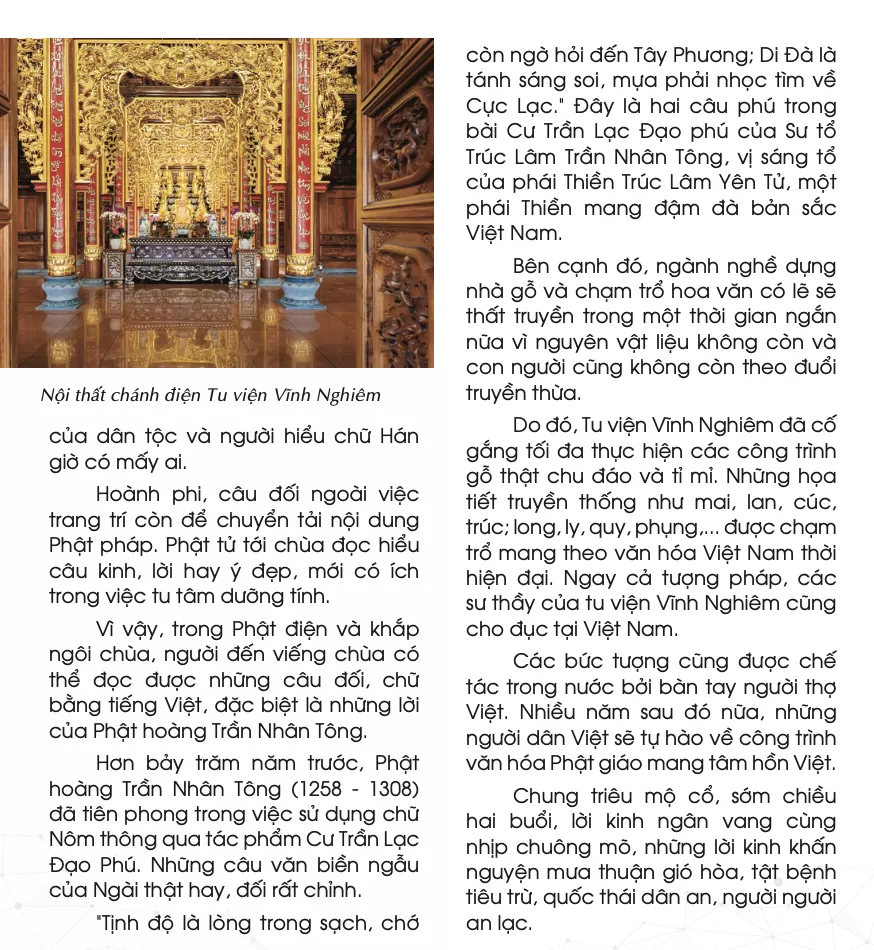 Nội thất chánh điện Tu viện Vĩnh Nghiêm

của dân tộc và người hiểu chữ Hán giờ có mấy ai.

Hoành phi, câu đối ngoài việc trang trí còn để chuyển tải nội dung Phật pháp. Phật tử tới chùa đọc hiểu câu kinh, lời hay ý đẹp, mới có ích trong việc tu tâm dưỡng tính.

Vì vậy, trong Phật điện và khắp ngôi chùa, người đến viếng chùa có thể đọc được những câu đối, chữ bằng tiếng Việt, đặc biệt là những lời của Phật hoàng Trần Nhân Tông.

Hơn bảy trăm năm trước, Phật hoàng Trần Nhân Tông (1258 - 1308) đã tiên phong trong việc sử dụng chữ Nôm thông qua tác phẩm Cư Trần Lạc Đạo Phú. Những câu văn biền ngẫu của Ngài thật hay, đối rất chỉnh.

"Tịnh độ là lòng trong sạch, chớ còn ngờ hỏi đến Tây Phương; Di Đà là tánh sáng soi, mựa phải nhọc tìm về Cực Lạc." Đây là hai câu phú trong bài Cư Trần Lạc Đạo phú của Sư tổ Trúc Lâm Trần Nhân Tông, vị sáng tổ của phái Thiền Trúc Lâm Yên Tử, một phái Thiền mang đậm đà bản sắc Việt Nam.

Bên cạnh đó, ngành nghề dựng nhà gỗ và chạm trổ hoa văn có lẽ sẽ thất truyền trong một thời gian ngắn nữa vì nguyên vật liệu không còn và con người cũng không còn theo đuổi truyền thừa.

Do đó, Tu viện Vĩnh Nghiêm đã cố gắng tối đa thực hiện các công trình gỗ thật chu đáo và tỉ mỉ. Những họa tiết truyền thống như mai, lan, cúc, trúc; long, ly, quy, phụng,... được chạm trổ mang theo văn hóa Việt Nam thời hiện đại. Ngay cả tượng pháp, các sư thầy của tu viện Vĩnh Nghiêm cũng cho đục tại Việt Nam.

Các bức tượng cũng được chế tác trong nước bởi bàn tay người thợ Việt. Nhiều năm sau đó nữa, những người dân Việt sẽ tự hào về công trình văn hóa Phật giáo mang tâm hồn Việt.

Chung triêu mộ cổ, sớm chiều hai buổi, lời kinh ngân vang cùng nhịp chuông mõ, những lời kinh khấn nguyện mưa thuận gió hòa, tật bệnh tiêu trừ, quốc thái dân an, người người an lạc.